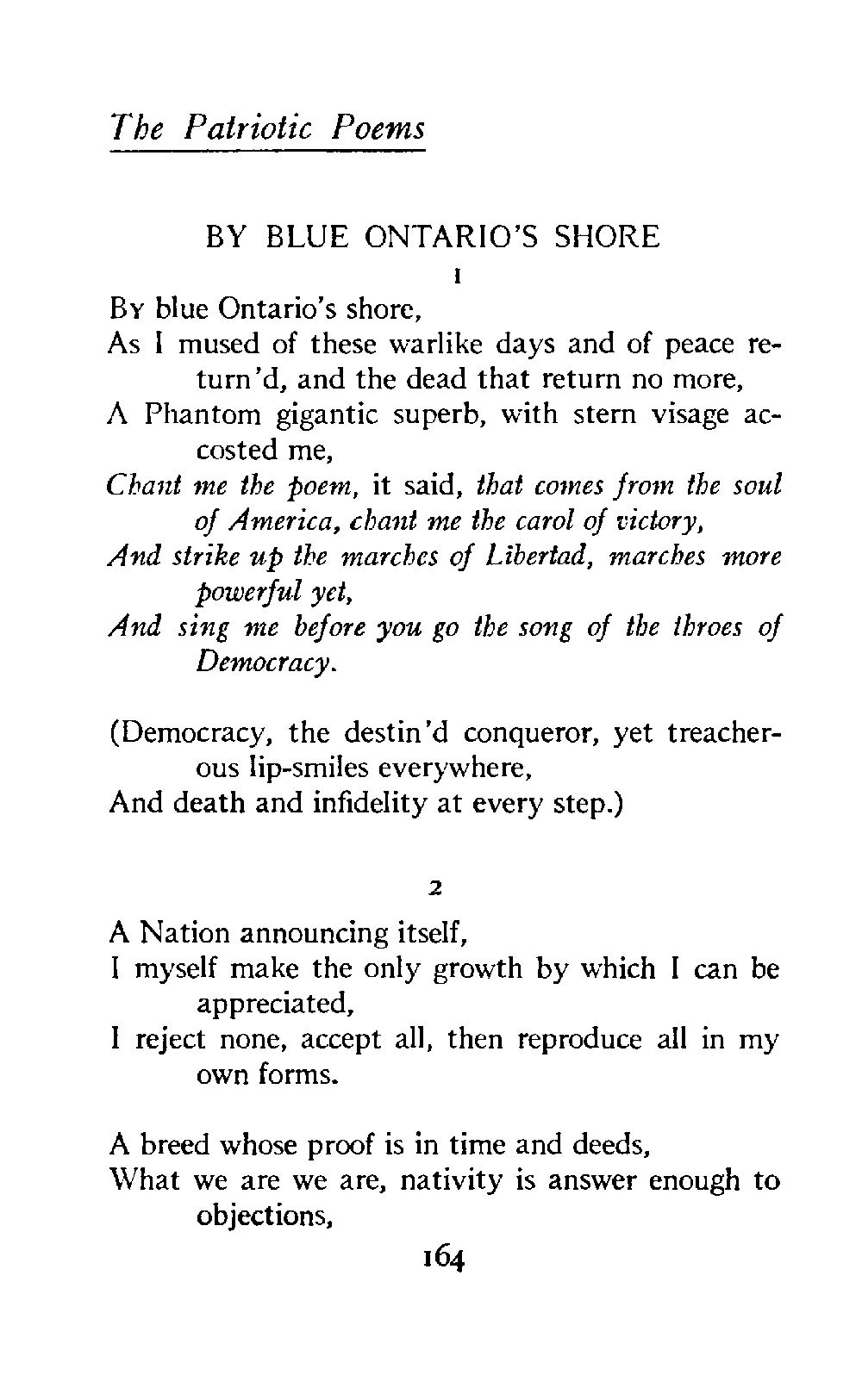 The Patriotic Poems

BY BLUE ONTARIO'S SHORE

1

By blue Ontario's shore,
As I mused of these warlike days and of peace return'd, and the dead that return no more,
A Phantom gigantic superb, with stern visage accosted me,
Chant me the poem, it said, that comes from the soul of America, chant me the carol of victory,
And strike up the marches of Libertad, marches more powerful yet,
And sing me before you go the song of the throes of Democracy.

(Democracy, the destin'd conqueror, yet treacherous lip-smiles everywhere,
And death and infidelity at every step.)

2

A Nation announcing itself,
I myself make the only growth by which I can be appreciated,
I reject none, accept all, then reproduce all in my own forms.

A breed whose proof is in time and deeds,
What we are we are, nativity is answer enough to objections,

164